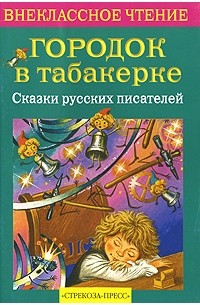 ВНЕКЛАССНОЕ ЧТЕНИЕ

ГОРОДОК в табакерке

Сказки русских писателей

«СТРЕКОЗА-ПРЕСС»